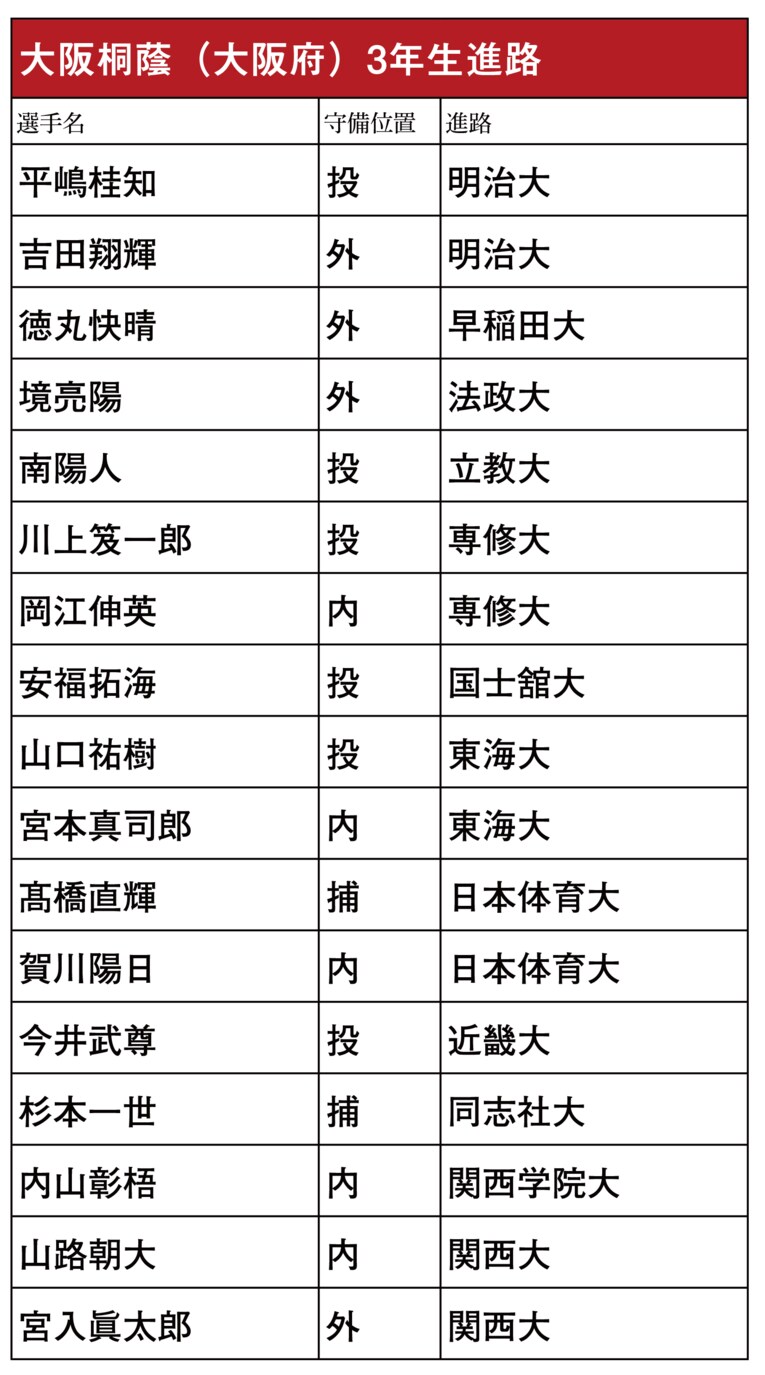 大阪桐蔭（大阪府）3年生進路

| 選手名 | 守備位置 | 進路 |
|---|---|---|
| 平嶋桂知 | 投 | 明治大 |
| 吉田翔輝 | 外 | 明治大 |
| 徳丸快晴 | 外 | 早稲田大 |
| 境亮陽 | 外 | 法政大 |
| 南陽人 | 投 | 立教大 |
| 川上笈一郎 | 投 | 専修大 |
| 岡江伸英 | 内 | 専修大 |
| 安福拓海 | 投 | 国士舘大 |
| 山口祐樹 | 投 | 東海大 |
| 宮本真司郎 | 内 | 東海大 |
| 髙橋直輝 | 捕 | 日本体育大 |
| 賀川陽日 | 内 | 日本体育大 |
| 今井武尊 | 投 | 近畿大 |
| 杉本一世 | 捕 | 同志社大 |
| 内山彰梧 | 内 | 関西学院大 |
| 山路朝大 | 内 | 関西大 |
| 宮入眞太郎 | 外 | 関西大 |